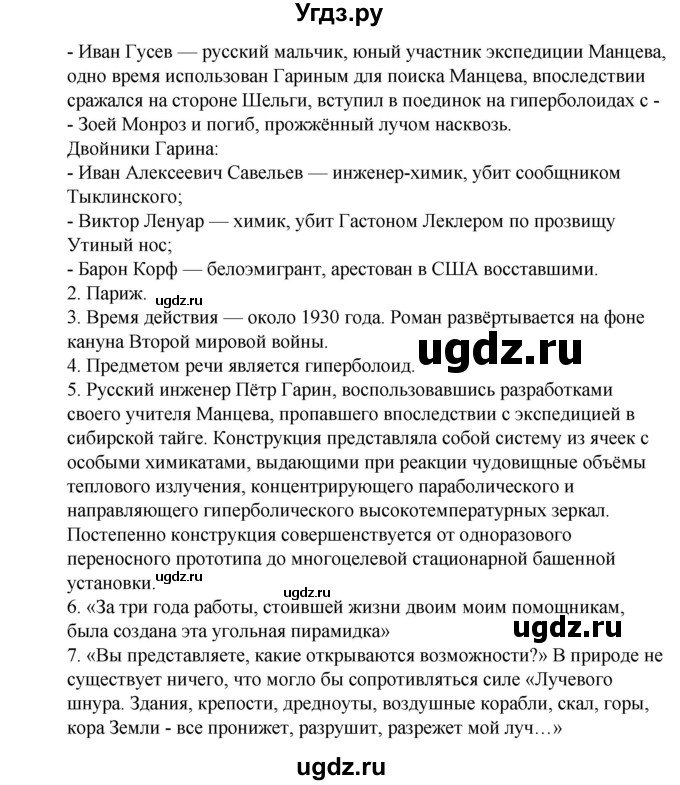 Угдз.ру

- Иван Гусев — русский мальчик, юный участник экспедиции Манцева, одно время использован Гариным для поиска Манцева, впоследствии сражался на стороне Шельги, вступил в поединок на гиперболоидах с -
- Зоей Монроз и погиб, прожжённый лучом насквозь.
Двойники Гарина:
- Иван Алексеевич Савельев — инженер-химик, убит сообщником Тыклинского;
- Виктор Ленуар — химик, убит Гастоном Леклером по прозвищу Утиный нос;
- Барон Корф — белоэмигрант, арестован в США восставшими.
2. Париж. ugdz.ru
3. Время действия — около 1930 года. Роман развёртывается на фоне кануна Второй мировой войны.
4. Предметом речи является гиперболоид. ugdz.ru
5. Русский инженер Пётр Гарин, воспользовавшись разработками своего учителя Манцева, пропавшего впоследствии с экспедицией в сибирской тайге. Конструкция представляла собой систему из ячеек с особыми химикатами, выдающими при реакции чудовищные объёмы теплового излучения, концентрирующего параболического и направляющего гиперболического высокотемпературных зеркал. Постепенно конструкция совершенствуется от одноразового переносного прототипа до многоцелевой стационарной башенной установки. ugdz.ru
ugdz.ru
6. «За три года работы, стоившей жизни двоим моим помощникам, была создана эта угольная пирамидка» ugdz.ru
7. «Вы представляете, какие открываются возможности?» В природе не существует ничего, что могло бы сопротивляться силе «Лучевого шнура. Здания, крепости, дредноуты, воздушные корабли, скал, горы, кора Земли - все пронижет, разрушит, разрежет мой луч…»

ugdz.ru